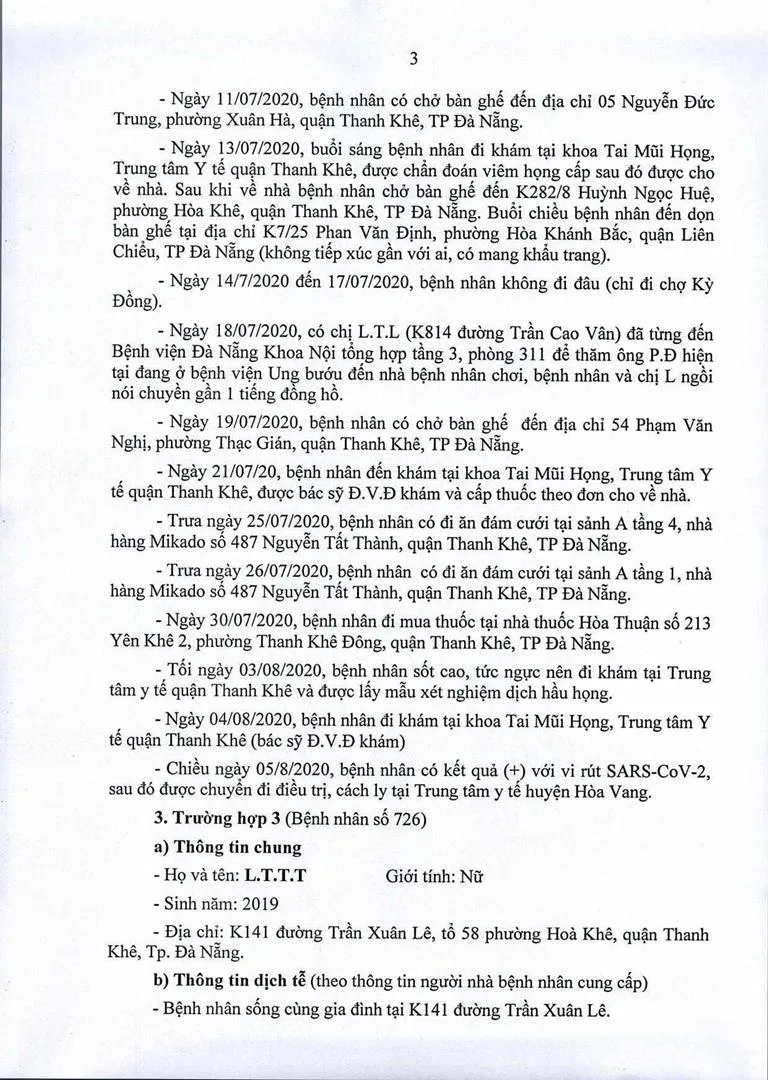 3

- Ngày 11/07/2020, bệnh nhân có chở bàn ghế đến địa chỉ 05 Nguyễn Đức Trung, phường Xuân Hà, quận Thanh Khê, TP Đà Nẵng.

- Ngày 13/07/2020, buổi sáng bệnh nhân đi khám tại khoa Tai Mũi Họng, Trung tâm Y tế quận Thanh Khê, được chẩn đoán viêm họng cấp sau đó được cho về nhà. Sau khi về nhà bệnh nhân chở bàn ghế đến K282/8 Huỳnh Ngọc Huệ, phường Hòa Khê, quận Thanh Khê, TP Đà Nẵng. Buổi chiều bệnh nhân đến dọn bàn ghế tại địa chỉ K7/25 Phan Văn Định, phường Hòa Khánh Bắc, quận Liên Chiểu, TP Đà Nẵng (không tiếp xúc gần với ai, có mang khẩu trang).

- Ngày 14/7/2020 đến 17/07/2020, bệnh nhân không đi đâu (chỉ đi chợ Kỳ Đồng).

- Ngày 18/07/2020, có chị L.T.L (K814 đường Trần Cao Vân) đã từng đến Bệnh viện Đà Nẵng Khoa Nội tổng hợp tầng 3, phòng 311 để thăm ông P.Đ hiện tại đang ở bệnh viện Ung bướu đến nhà bệnh nhân chơi, bệnh nhân và chị L ngồi nói chuyện gần 1 tiếng đồng hồ.

- Ngày 19/07/2020, bệnh nhân có chở bàn ghế đến địa chỉ 54 Phạm Văn Nghị, phường Thạc Gián, quận Thanh Khê, TP Đà Nẵng.

- Ngày 21/07/20, bệnh nhân đến khám tại khoa Tai Mũi Họng, Trung tâm Y tế quận Thanh Khê, được bác sỹ Đ.V.Đ khám và cấp thuốc theo đơn cho về nhà.

- Trưa ngày 25/07/2020, bệnh nhân có đi ăn đám cưới tại sảnh A tầng 4, nhà hàng Mikado số 487 Nguyễn Tất Thành, quận Thanh Khê, TP Đà Nẵng.

- Trưa ngày 26/07/2020, bệnh nhân có đi ăn đám cưới tại sảnh A tầng 1, nhà hàng Mikado số 487 Nguyễn Tất Thành, quận Thanh Khê, TP Đà Nẵng.

- Ngày 30/07/2020, bệnh nhân đi mua thuốc tại nhà thuốc Hòa Thuận số 213 Yên Khê 2, phường Thanh Khê Đông, quận Thanh Khê, TP Đà Nẵng.

- Tối ngày 03/08/2020, bệnh nhân sốt cao, tức ngực nên đi khám tại Trung tâm y tế quận Thanh Khê và được lấy mẫu xét nghiệm dịch hầu họng.

- Ngày 04/08/2020, bệnh nhân đi khám tại khoa Tai Mũi Họng, Trung tâm Y tế quận Thanh Khê (bác sỹ Đ.V.Đ khám)

- Chiều ngày 05/8/2020, bệnh nhân có kết quả (+) với vi rút SARS-CoV-2, sau đó được chuyển đi điều trị, cách ly tại Trung tâm y tế huyện Hòa Vang.

3. Trường hợp 3 (Bệnh nhân số 726)

a) Thông tin chung

- Họ và tên: L.T.T.T Giới tính: Nữ

- Sinh năm: 2019

- Địa chỉ: K141 đường Trần Xuân Lê, tổ 58 phường Hoà Khê, quận Thanh Khê, Tp. Đà Nẵng.

b) Thông tin dịch tễ (theo thông tin người nhà bệnh nhân cung cấp)

- Bệnh nhân sống cùng gia đình tại K141 đường Trần Xuân Lê.